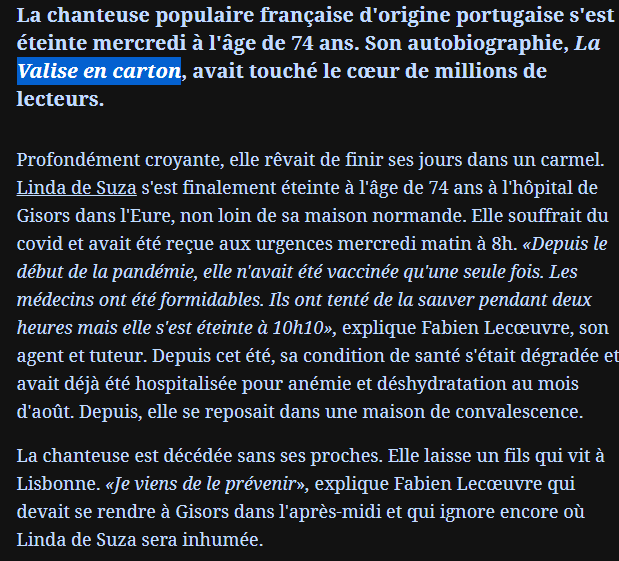 La chanteuse populaire française d'origine portugaise s'est éteinte mercredi à l'âge de 74 ans. Son autobiographie, La Valise en carton, avait touché le cœur de millions de lecteurs.

Profondément croyante, elle rêvait de finir ses jours dans un carmel. Linda de Suza s'est finalement éteinte à l'âge de 74 ans à l'hôpital de Gisors dans l'Eure, non loin de sa maison normande. Elle souffrait du covid et avait été reçue aux urgences mercredi matin à 8h. «Depuis le début de la pandémie, elle n'avait été vaccinée qu'une seule fois. Les médecins ont été formidables. Ils ont tenté de la sauver pendant deux heures mais elle s'est éteinte à 10h10», explique Fabien Lecœuvre, son agent et tuteur. Depuis cet été, sa condition de santé s'était dégradée et avait déjà été hospitalisée pour anémie et déshydratation au mois d'août. Depuis, elle se reposait dans une maison de convalescence.

La chanteuse est décédée sans ses proches. Elle laisse un fils qui vit à Lisbonne. «Je viens de le prévenir», explique Fabien Lecœuvre qui devait se rendre à Gisors dans l'après-midi et qui ignore encore où Linda de Suza sera inhumée.